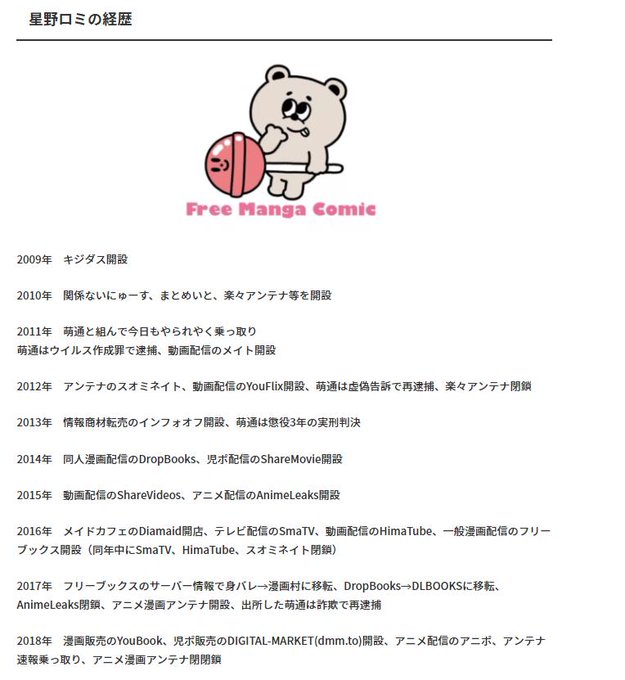 星野ロミの経歴

Free Manga Comic

2009年　キジダス開設

2010年　関係ないにゅーす、まとめいと、楽々アンテナ等を開設

2011年　萌通と組んで今日もやられやく乗っ取り
萌通はウイルス作成罪で逮捕、動画配信のメイト開設

2012年　アンテナのスオミネイト、動画配信のYouFlix開設、萌通は虚偽告訴で再逮捕、楽々アンテナ閉鎖

2013年　情報商材転売のインフォオフ開設、萌通は懲役3年の実刑判決

2014年　同人漫画配信のDropBooks、児ポ配信のShareMovie開設

2015年　動画配信のShareVideos、アニメ配信のAnimeLeaks開設

2016年　メイドカフェのDiamaid開店、テレビ配信のSmaTV、動画配信のHimaTube、一般漫画配信のフリーブックス開設（同年中にSmaTV、HimaTube、スオミネイト閉鎖）

2017年　フリーブックスのサーバー情報で身バレ→漫画村に移転、DropBooks→DLBOOKSに移転、AnimeLeaks閉鎖、アニメ漫画アンテナ開設、出所した萌通は詐欺で再逮捕

2018年　漫画販売のYouBook、児ポ販売のDIGITAL-MARKET(dmm.to)開設、アニメ配信のアニポ、アンテナ速報乗っ取り、アニメ漫画アンテナ閉閉鎖